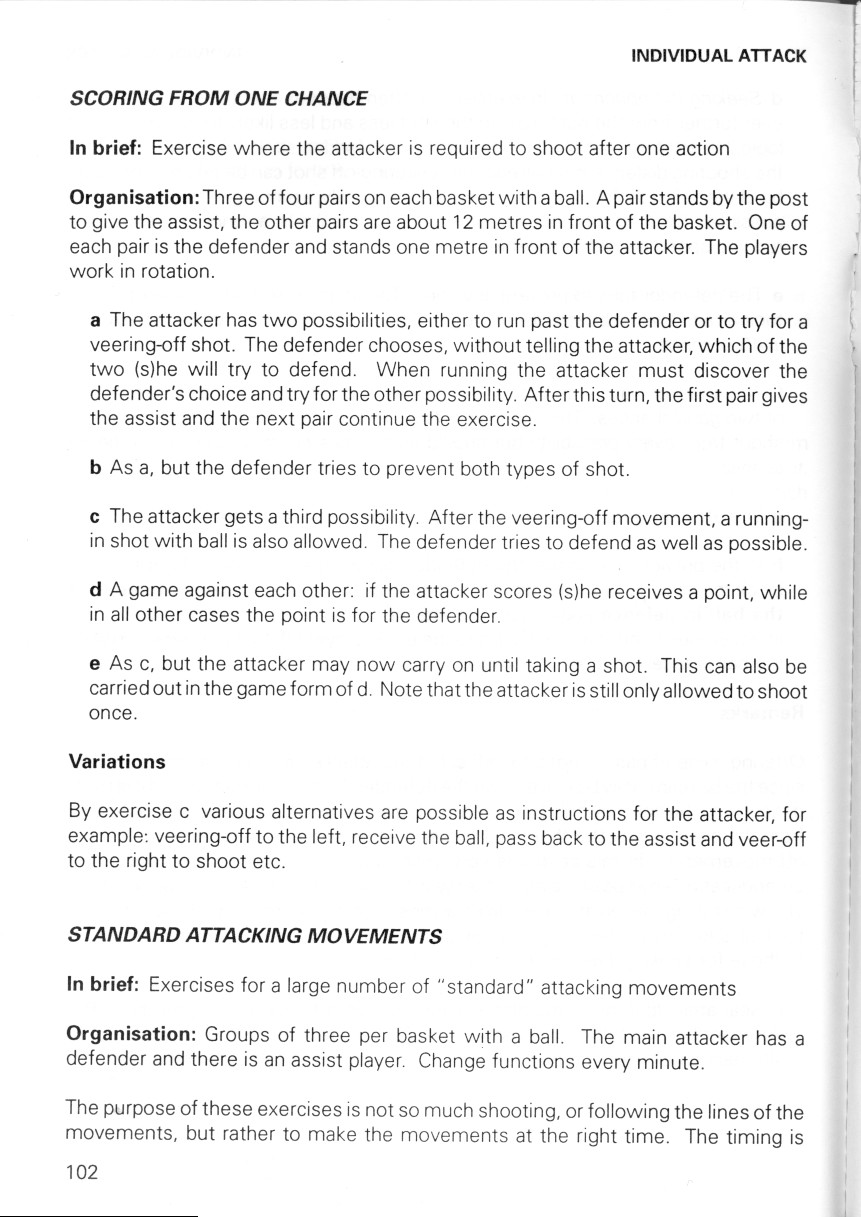 INDIVIDUAL ATTACK

SCORING FROM ONE CHANCE

In brief: Exercise where the attacker is required to shoot after one action

Organisation: Three of four pairs on each basket with a ball. A pair stands by the post to give the assist, the other pairs are about 12 metres in front of the basket. One of each pair is the defender and stands one metre in front of the attacker. The players work in rotation.

a The attacker has two possibilities, either to run past the defender or to try for a veering-off shot. The defender chooses, without telling the attacker, which of the two (s)he will try to defend. When running the attacker must discover the defender's choice and try for the other possibility. After this turn, the first pair gives the assist and the next pair continue the exercise.

b As a, but the defender tries to prevent both types of shot.

c The attacker gets a third possibility. After the veering-off movement, a running-in shot with ball is also allowed. The defender tries to defend as well as possible.

d A game against each other: if the attacker scores (s)he receives a point, while in all other cases the point is for the defender.

e As c, but the attacker may now carry on until taking a shot. This can also be carried out in the game form of d. Note that the attacker is still only allowed to shoot once.

Variations

By exercise c various alternatives are possible as instructions for the attacker, for example: veering-off to the left, receive the ball, pass back to the assist and veer-off to the right to shoot etc.

STANDARD ATTACKING MOVEMENTS

In brief: Exercises for a large number of "standard" attacking movements

Organisation: Groups of three per basket with a ball. The main attacker has a defender and there is an assist player. Change functions every minute.

The purpose of these exercises is not so much shooting, or following the lines of the movements, but rather to make the movements at the right time. The timing is

102